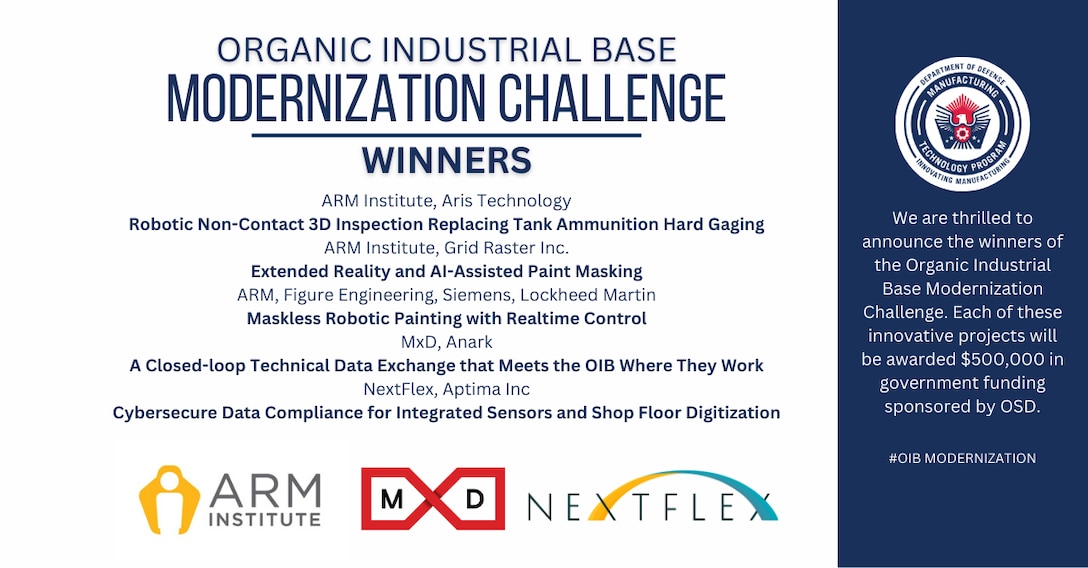 ORGANIC INDUSTRIAL BASE
MODERNIZATION CHALLENGE
WINNERS

ARM Institute, Aris Technology
Robotic Non-Contact 3D Inspection Replacing Tank Ammunition Hard Gaging
ARM Institute, Grid Raster Inc.
Extended Reality and AI-Assisted Paint Masking
ARM, Figure Engineering, Siemens, Lockheed Martin
Maskless Robotic Painting with Realtime Control
MxD, Anark
A Closed-loop Technical Data Exchange that Meets the OIB Where They Work
NextFlex, Aptima Inc
Cybersecure Data Compliance for Integrated Sensors and Shop Floor Digitization

ARM INSTITUTE
MXD
NEXTFLEX

DEPARTMENT OF DEFENSE MANUFACTURING TECHNOLOGY PROGRAM INNOVATING MANUFACTURING

We are thrilled to announce the winners of the Organic Industrial Base Modernization Challenge. Each of these innovative projects will be awarded $500,000 in government funding sponsored by OSD.

#OIB MODERNIZATION